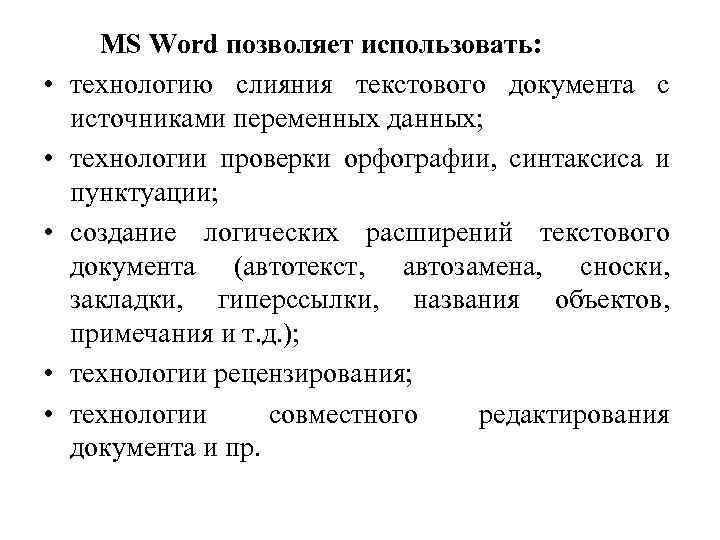 MS Word позволяет использовать:

• технологию слияния текстового документа с источниками переменных данных;

• технологии проверки орфографии, синтаксиса и пунктуации;

• создание логических расширений текстового документа (автотекст, автозамена, сноски, закладки, гиперссылки, названия объектов, примечания и т.д.);

• технологии рецензирования;

• технологии совместного редактирования документа и пр.